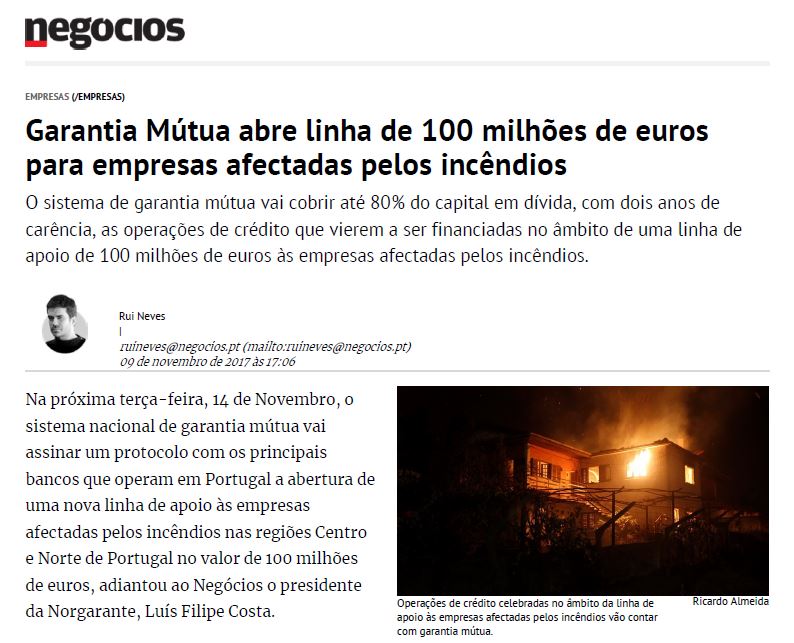 negocios

EMPRESAS (/EMPRESAS)

Garantia Mútua abre linha de 100 milhões de euros para empresas afectadas pelos incêndios

O sistema de garantia mútua vai cobrir até 80% do capital em dívida, com dois anos de carência, as operações de crédito que vierem a ser financiadas no âmbito de uma linha de apoio de 100 milhões de euros às empresas afectadas pelos incêndios.

Rui Neves
|
ruineves@negocios.pt (mailto:ruineves@negocios.pt)
09 de novembro de 2017 às 17:06

Na próxima terça-feira, 14 de Novembro, o sistema nacional de garantia mútua vai assinar um protocolo com os principais bancos que operam em Portugal a abertura de uma nova linha de apoio às empresas afectadas pelos incêndios nas regiões Centro e Norte de Portugal no valor de 100 milhões de euros, adiantou ao Negócios o presidente da Norgarante, Luís Filipe Costa.

Operações de crédito celebradas no âmbito da linha de apoio às empresas afectadas pelos incêndios vão contar com garantia mútua.

Ricardo Almeida